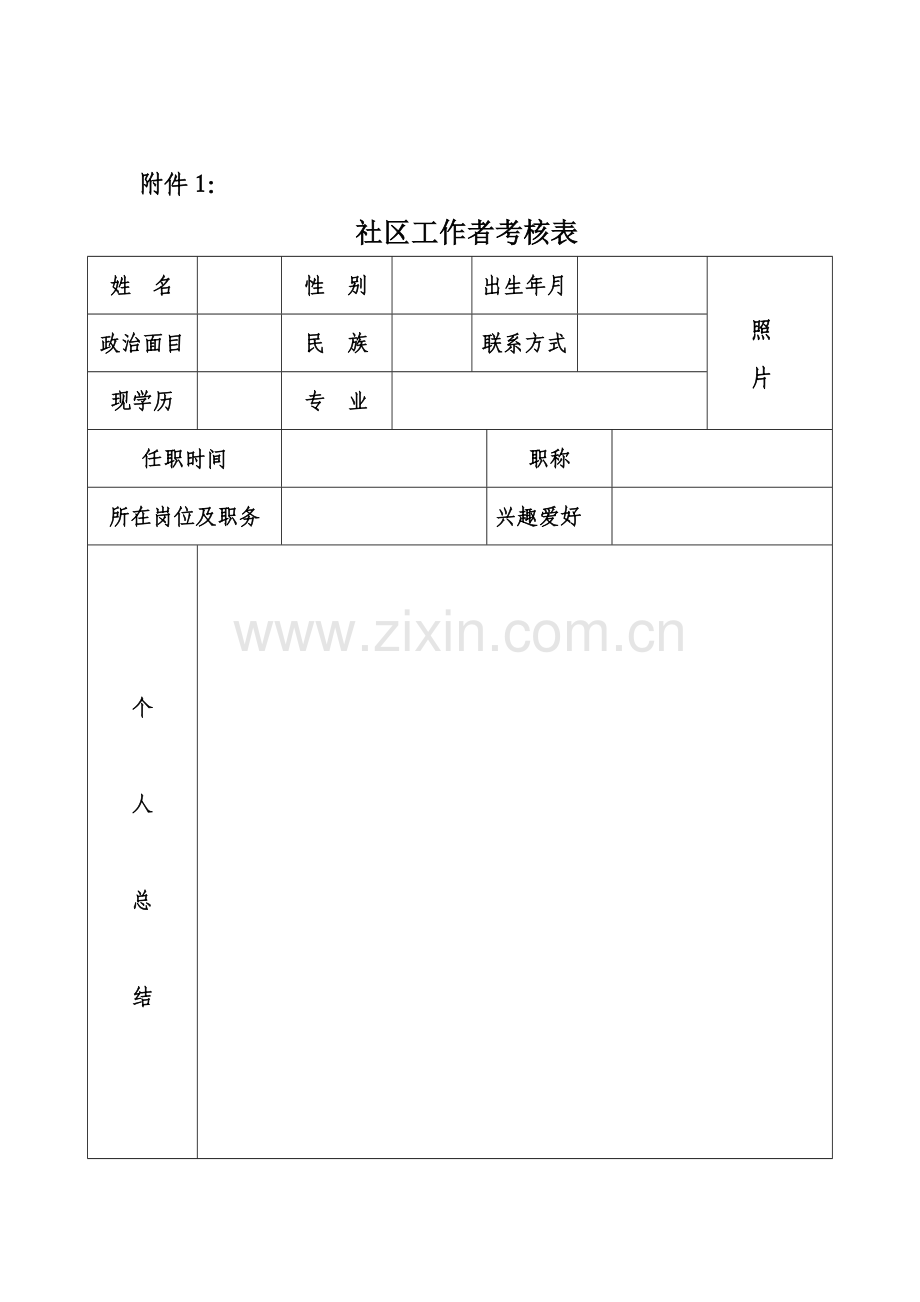 附件 1:

社区工作者考核表

| 姓　名 |  | 性　别 |  | 出生年月 |  | 照片 |
|---|---|---|---|---|---|---|
| 政治面目 |  | 民　族 |  | 联系方式 |  |  |
| 现学历 |  | 专　业 |  |  |  |  |

| 任职时间 |  | 职称 |  |
|---|---|---|---|
| 所在岗位及职务 |  | 兴趣爱好 |  |

| 个人总结 |  |
|---|---|

www.zixin.com.cn